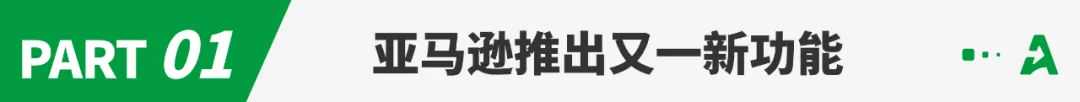 PART 01 亚马逊推出又一新功能

A